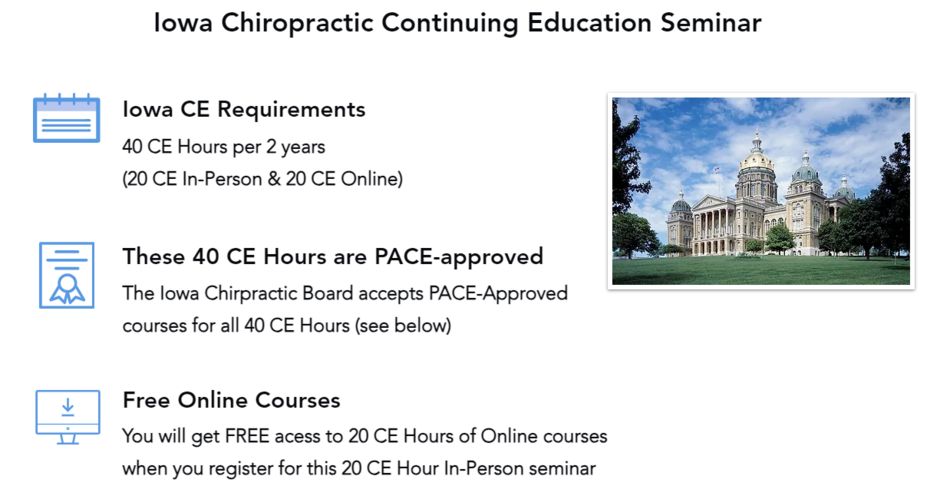 Iowa Chiropractic Continuing Education Seminar

Iowa CE Requirements
40 CE Hours per 2 years
(20 CE In-Person & 20 CE Online)

These 40 CE Hours are PACE-approved
The Iowa Chirpractic Board accepts PACE-Approved courses for all 40 CE Hours (see below)

Free Online Courses
You will get FREE acess to 20 CE Hours of Online courses when you register for this 20 CE Hour In-Person seminar